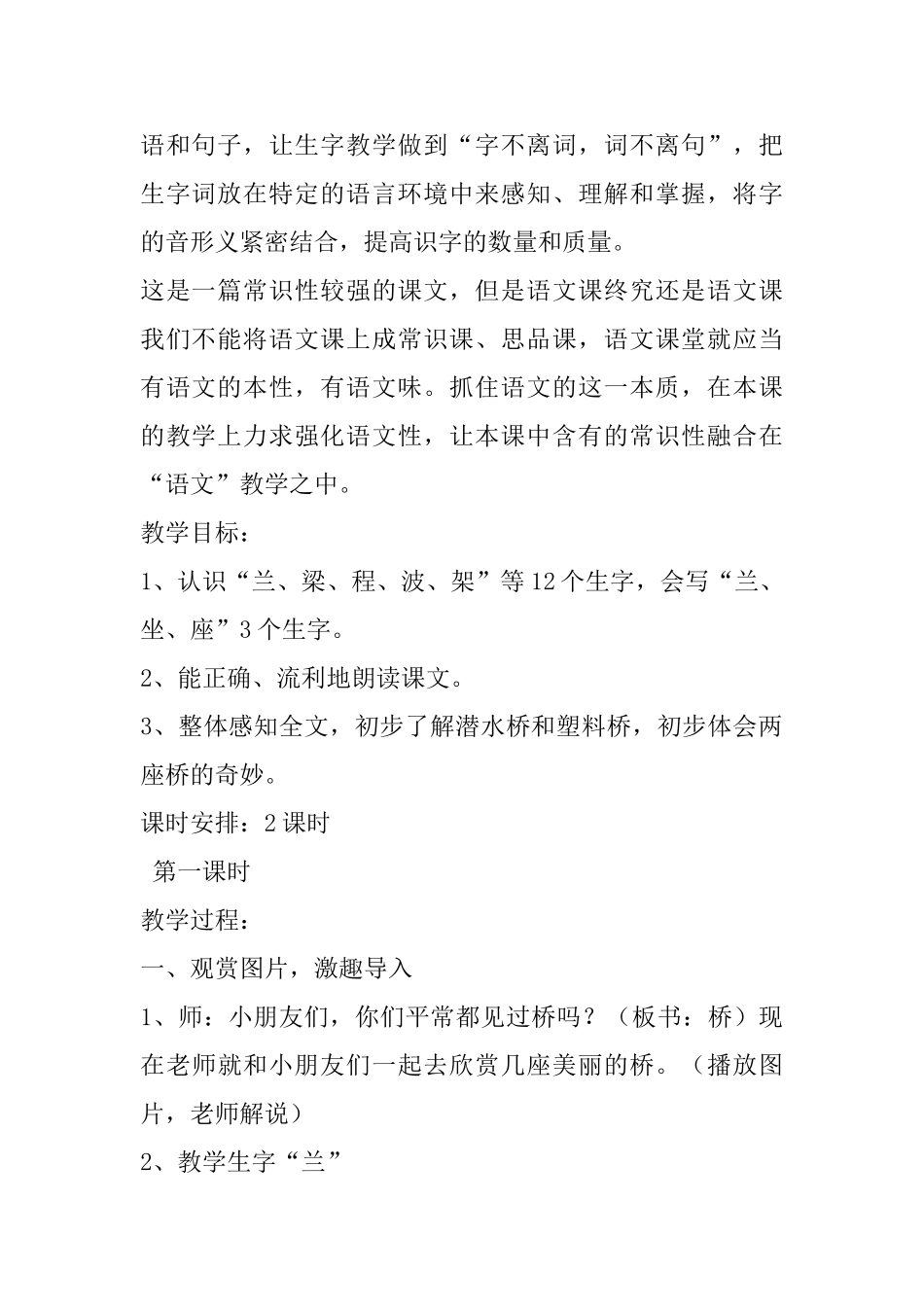 语和句子，让生字教学做到“字不离词，词不离句”，把生字词放在特定的语言环境中来感知、理解和掌握，将字的音形义紧密结合，提高识字的数量和质量。

这是一篇常识性较强的课文，但是语文课终究还是语文课我们不能将语文课上成常识课、思品课，语文课堂就应当有语文的本性，有语文味。抓住语文的这一本质，在本课的教学上力求强化语文性，让本课中含有的常识性融合在“语文”教学之中。

教学目标：

1、认识“兰、梁、程、波、架”等12个生字，会写“兰、坐、座”3个生字。

2、能正确、流利地朗读课文。

3、整体感知全文，初步了解潜水桥和塑料桥，初步体会两座桥的奇妙。

课时安排：2课时

第一课时

教学过程：

一、观赏图片，激趣导入

1、师：小朋友们，你们平常都见过桥吗？（板书：桥）现在老师就和小朋友们一起去欣赏几座美丽的桥。（播放图片，老师解说）

2、教学生字“兰”